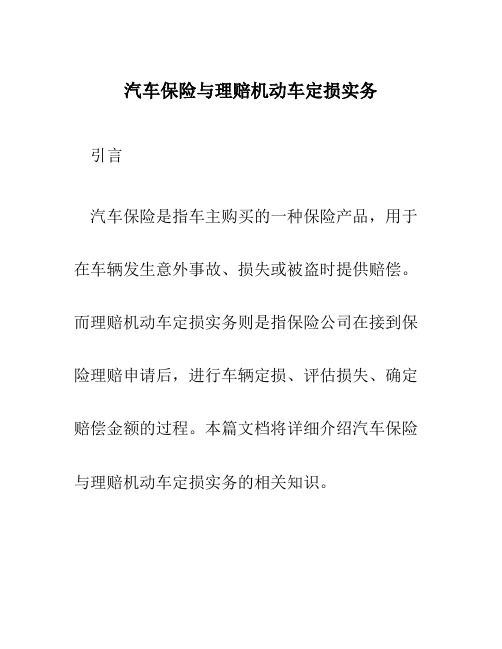 汽车保险与理赔机动车定损实务

引言

汽车保险是指车主购买的一种保险产品，用于在车辆发生意外事故、损失或被盗时提供赔偿。而理赔机动车定损实务则是指保险公司在接到保险理赔申请后，进行车辆定损、评估损失、确定赔偿金额的过程。本篇文档将详细介绍汽车保险与理赔机动车定损实务的相关知识。